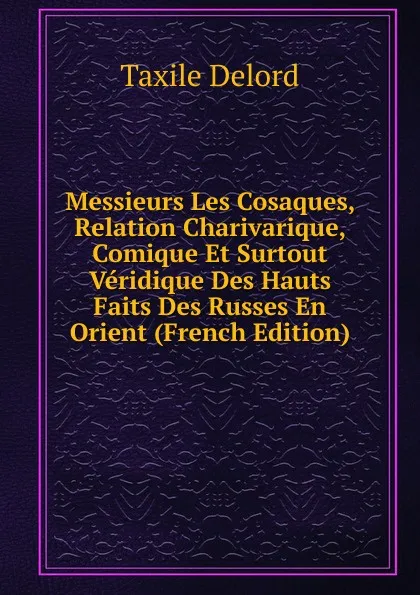 Taxile Delord

Messieurs Les Cosaques, Relation Charivarique, Comique Et Surtout Véridique Des Hauts Faits Des Russes En Orient (French Edition)